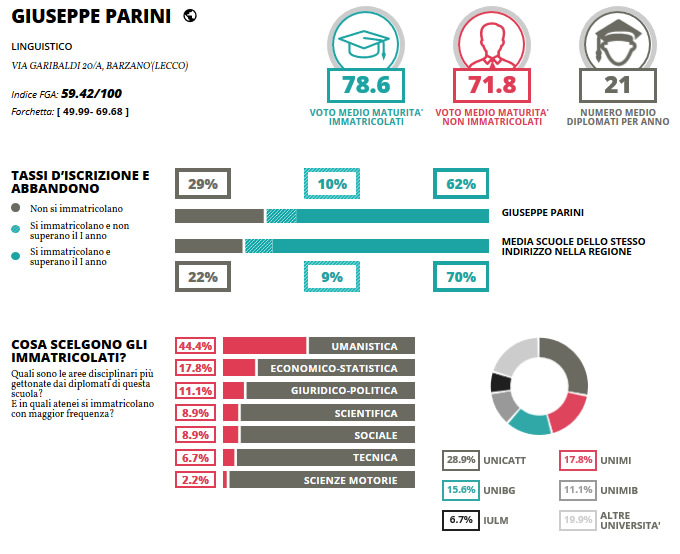 GIUSEPPE PARINI

LINGUISTICO

VIA GARIBALDI 20/A, BARZANO'(LECCO)

Indice FGA: 59.42/100

Forchetta: [ 49.99- 69.68 ]

78.6
VOTO MEDIO MATURITA' IMMATRICOLATI

71.8
VOTO MEDIO MATURITA' NON IMMATRICOLATI

21
NUMERO MEDIO DIPLOMATI PER ANNO

TASSI D'ISCRIZIONE E ABBANDONO

Non si immatricolano

Si immatricolano e non superano il I anno

Si immatricolano e superano il I anno

29%

10%

62%

GIUSEPPE PARINI

MEDIA SCUOLE DELLO STESSO INDIRIZZO NELLA REGIONE

22%

9%

70%

COSA SCELGONO GLI IMMATRICOLATI?

Quali sono le aree disciplinari più gettonate dai diplomati di questa scuola?
E in quali atenei si immatricolano con maggior frequenza?

44.4% UMANISTICA

17.8% ECONOMICO-STATISTICA

11.1% GIURIDICO-POLITICA

8.9% SCIENTIFICA

8.9% SOCIALE

6.7% TECNICA

2.2% SCIENZE MOTORIE

28.9% UNICATT

17.8% UNIMI

15.6% UNIBG

11.1% UNIMIB

6.7% IULM

19.9% ALTRE UNIVERSITA'